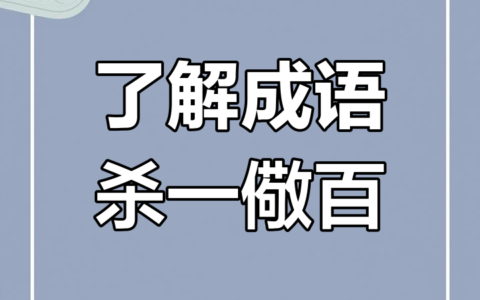 了解成语
杀一儆百